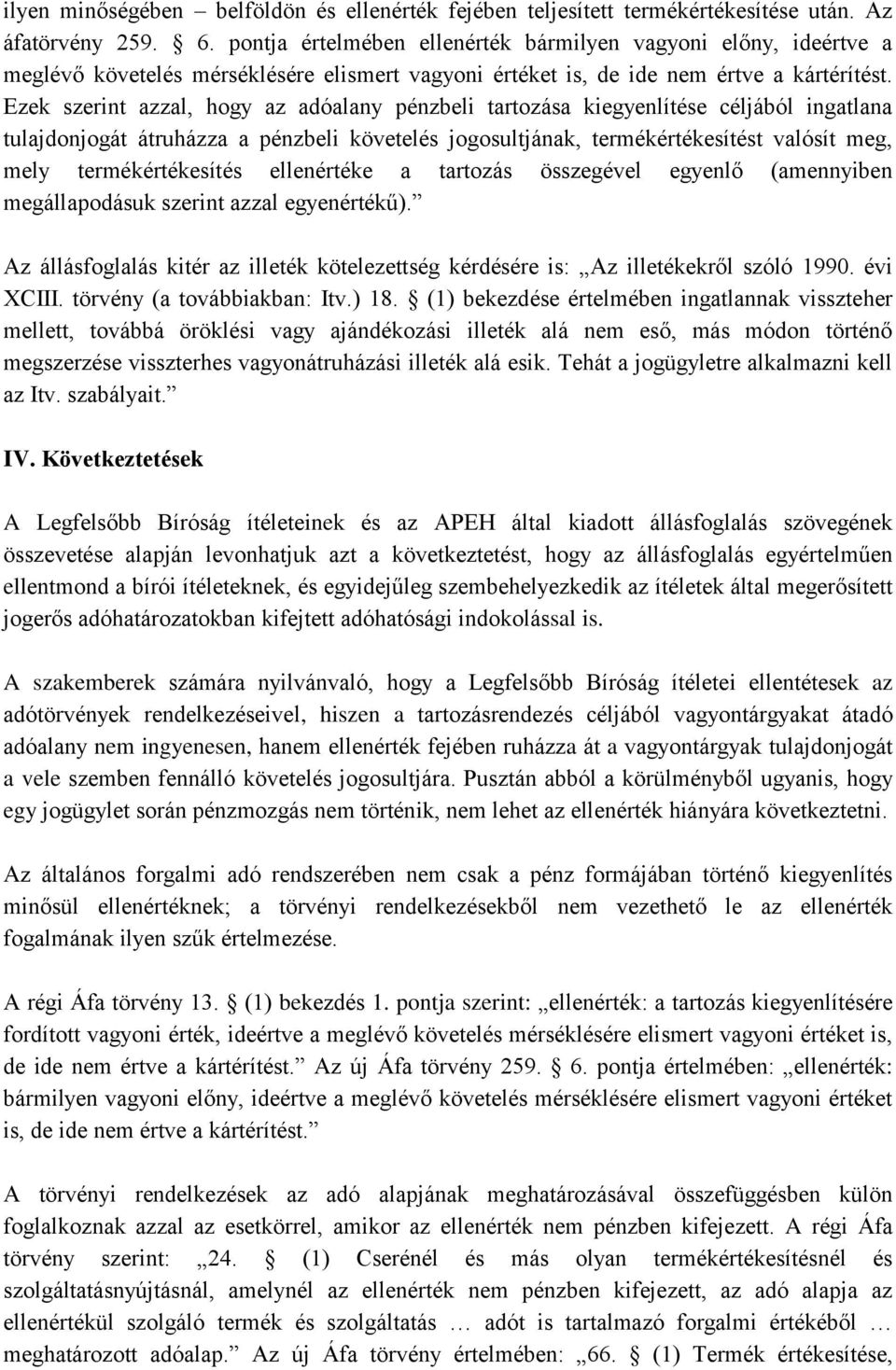 ilyen minőségében – belföldön és ellenérték fejében teljesített termékértékesítése után. Az áfatörvény 259. § 6. pontja értelmében ellenérték bármilyen vagyoni előny, ideértve a meglévő követelés mérséklésére elismert vagyoni értéket is, de ide nem értve a kártérítést. Ezek szerint azzal, hogy az adóalany pénzbeli tartozása kiegyenlítése céljából ingatlana tulajdonjogát átruházza a pénzbeli követelés jogosultjának, termékértékesítést valósít meg, mely termékértékesítés ellenértéke a tartozás összegével egyenlő (amennyiben megállapodásuk szerint azzal egyenértékű).”

Az állásfoglalás kitér az illeték kötelezettség kérdésére is: „Az illetékekről szóló 1990. évi XCIII. törvény (a továbbiakban: Itv.) 18. § (1) bekezdése értelmében ingatlannak visszteher mellett, továbbá öröklési vagy ajándékozási illeték alá nem eső, más módon történő megszerzése visszterhes vagyonátruházási illeték alá esik. Tehát a jogügyletre alkalmazni kell az Itv. szabályait.”

IV. Következtetések

A Legfelsőbb Bíróság ítéleteinek és az APEH által kiadott állásfoglalás szövegének összevetése alapján levonhatjuk azt a következtetést, hogy az állásfoglalás egyértelműen ellentmond a bírói ítéleteknek, és egyidejűleg szembehelyezkedik az ítéletek által megerősített jogerős adóhatározatokban kifejtett adóhatósági indokolással is.

A szakemberek számára nyilvánvaló, hogy a Legfelsőbb Bíróság ítéletei ellentétesek az adótörvények rendelkezéseivel, hiszen a tartozásrendezés céljából vagyontárgyakat átadó adóalany nem ingyenesen, hanem ellenérték fejében ruházza át a vagyontárgyak tulajdonjogát a vele szemben fennálló követelés jogosultjára. Pusztán abból a körülményből ugyanis, hogy egy jogügylet során pénzmozgás nem történik, nem lehet az ellenérték hiányára következtetni.

Az általános forgalmi adó rendszerében nem csak a pénz formájában történő kiegyenlítés minősül ellenértéknek; a törvényi rendelkezésekből nem vezethető le az ellenérték fogalmának ilyen szűk értelmezése.

A régi Áfa törvény 13. § (1) bekezdés 1. pontja szerint: „ellenérték: a tartozás kiegyenlítésére fordított vagyoni érték, ideértve a meglévő követelés mérséklésére elismert vagyoni értéket is, de ide nem értve a kártérítést.” Az új Áfa törvény 259. § 6. pontja értelmében: „ellenérték: bármilyen vagyoni előny, ideértve a meglévő követelés mérséklésére elismert vagyoni értéket is, de ide nem értve a kártérítést.”

A törvényi rendelkezések az adó alapjának meghatározásával összefüggésben külön foglalkoznak azzal az esetkörrel, amikor az ellenérték nem pénzben kifejezett. A régi Áfa törvény szerint: „24. § (1) Cserénél és más olyan termékértékesítésnél és szolgáltatásnyújtásnál, amelynél az ellenérték nem pénzben kifejezett, az adó alapja az ellenértékül szolgáló termék és szolgáltatás … adót is tartalmazó forgalmi értékéből … meghatározott adóalap.” Az új Áfa törvény értelmében: „66. § (1) Termék értékesítése,